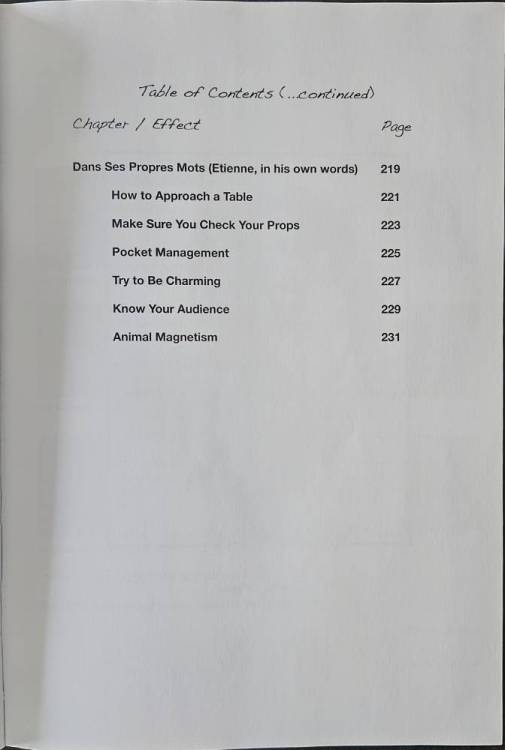 Table of Contents (..continued)

Chapter / Effect Page

Dans Ses Propres Mots (Etienne, in his own words) 219

How to Approach a Table 221

Make Sure You Check Your Props 223

Pocket Management 225

Try to Be Charming 227

Know Your Audience 229

Animal Magnetism 231